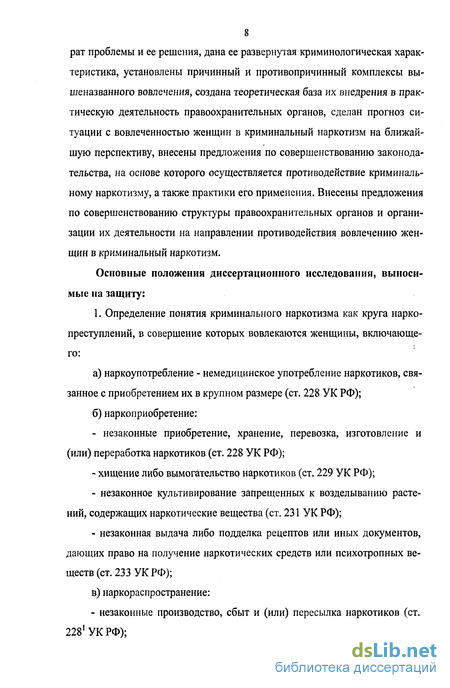 8

рат проблемы и ее решения, дана ее развернутая криминологическая характеристика, установлены причинный и противопричинный комплексы вышеназванного вовлечения, создана теоретическая база их внедрения в практическую деятельность правоохранительных органов, сделан прогноз ситуации с вовлеченностью женщин в криминальный наркотизм на ближайшую перспективу, внесены предложения по совершенствованию законодательства, на основе которого осуществляется противодействие криминальному наркотизму, а также практики его применения. Внесены предложения по совершенствованию структуры правоохранительных органов и организации их деятельности на направлении противодействия вовлечению женщин в криминальный наркотизм.

Основные положения диссертационного исследования, выносимые на защиту:

1. Определение понятия криминального наркотизма как круга наркопреступлений, в совершение которых вовлекаются женщины, включающего:

а) наркоупотребление - немедицинское употребление наркотиков, связанное с приобретением их в крупном размере (ст. 228 УК РФ);

б) наркоприобретение:

- незаконные приобретение, хранение, перевозка, изготовление и (или) переработка наркотиков (ст. 228 УК РФ);

- хищение либо вымогательство наркотиков (ст. 229 УК РФ);

- незаконное культивирование запрещенных к возделыванию растений, содержащих наркотические вещества (ст. 231 УК РФ);

- незаконная выдача либо подделка рецептов или иных документов, дающих право на получение наркотических средств или психотропных веществ (ст. 233 УК РФ);

в) наркораспространение:

- незаконные производство, сбыт и (или) пересылка наркотиков (ст. $228^1$ УК РФ);

dsLib.net
библиотека диссертаций